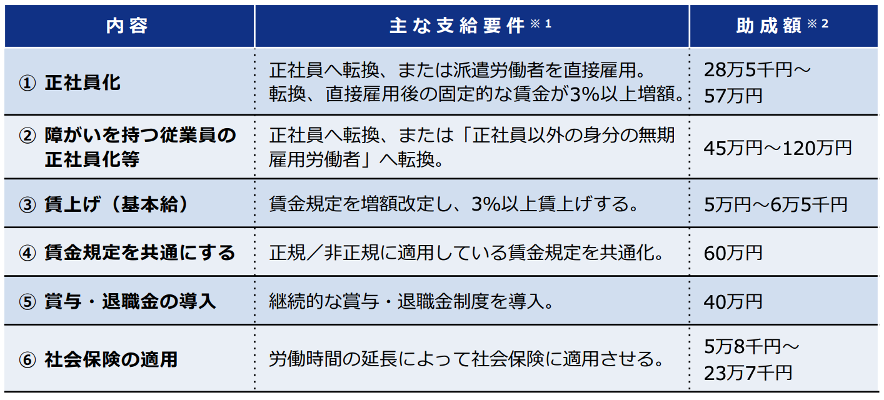 | 内容 | 主な支給要件※1 | 助成額※2 |
|---|---|---|
| ① 正社員化 | 正社員へ転換、または派遣労働者を直接雇用。転換、直接雇用後の固定的な賃金が3%以上増額。 | 28万5千円～57万円 |
| ② 障がいを持つ従業員の正社員化等 | 正社員へ転換、または「正社員以外の身分の無期雇用労働者」へ転換。 | 45万円～120万円 |
| ③ 賃上げ（基本給） | 賃金規定を増額改定し、3%以上賃上げする。 | 5万円～6万5千円 |
| ④ 賃金規定を共通にする | 正規／非正規に適用している賃金規定を共通化。 | 60万円 |
| ⑤ 賞与・退職金の導入 | 継続的な賞与・退職金制度を導入。 | 40万円 |
| ⑥ 社会保険の適用 | 労働時間の延長によって社会保険に適用させる。 | 5万8千円～23万7千円 |